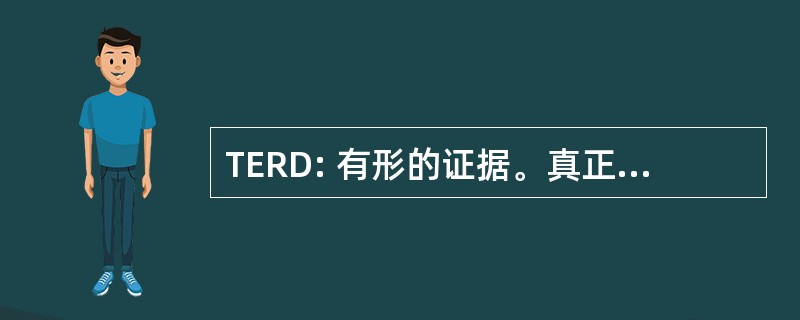 TERD: 有形的证据。真正...